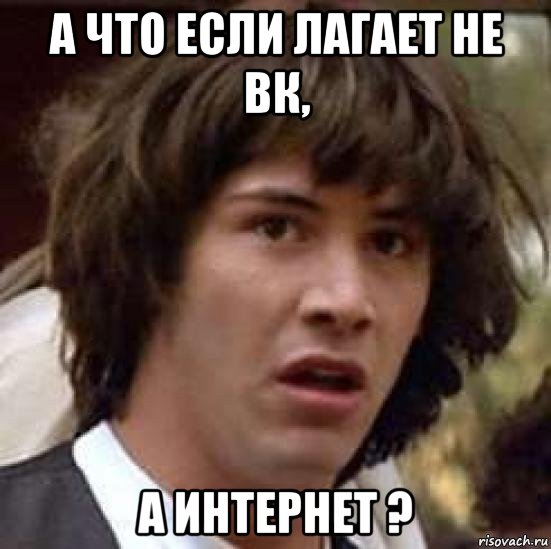 А ЧТО ЕСЛИ ЛАГАЕТ НЕ ВК,

А ИНТЕРНЕТ ?

risovach.ru